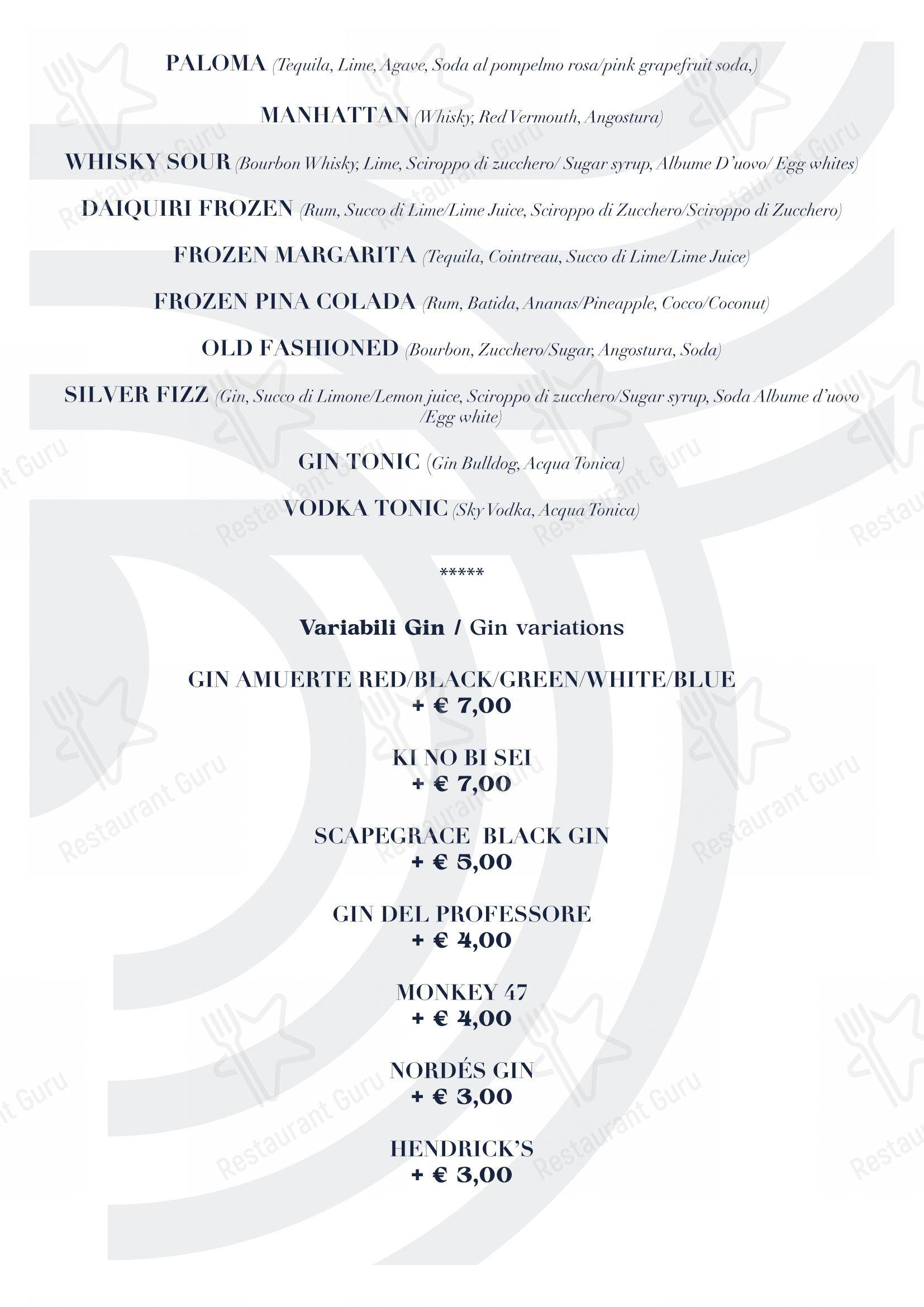 PALOMA (Tequila, Lime, Agave, Soda al pompelmo rosa/pink grapefruit soda,)

MANHATTAN (Whisky, Red Vermouth, Angostura)

WHISKY SOUR (Bourbon Whisky, Lime, Sciroppo di zucchero/ Sugar syrup, Albume D'uovo/ Egg whites)

DAIQUIRI FROZEN (Rum, Succo di Lime/Lime Juice, Sciroppo di Zucchero/Sciroppo di Zucchero)

FROZEN MARGARITA (Tequila, Cointreau, Succo di Lime/Lime Juice)

FROZEN PINA COLADA (Rum, Batida, Ananas/Pineapple, Cocco/Coconut)

OLD FASHIONED (Bourbon, Zucchero/Sugar, Angostura, Soda)

SILVER FIZZ (Gin, Succo di Limone/Lemon juice, Sciroppo di zucchero/Sugar syrup, Soda Albume d'uovo /Egg white)

GIN TONIC (Gin Bulldog, Acqua Tonica)

VODKA TONIC (Sky Vodka, Acqua Tonica)

*****

Variabili Gin / Gin variations

GIN AMUERTE RED/BLACK/GREEN/WHITE/BLUE
+ € 7,00

KI NO BI SEI
+ € 7,00

SCAPEGRACE BLACK GIN
+ € 5,00

GIN DEL PROFESSORE
+ € 4,00

MONKEY 47
+ € 4,00

NORDÉS GIN
+ € 3,00

HENDRICK'S
+ € 3,00

Restaurant Guru